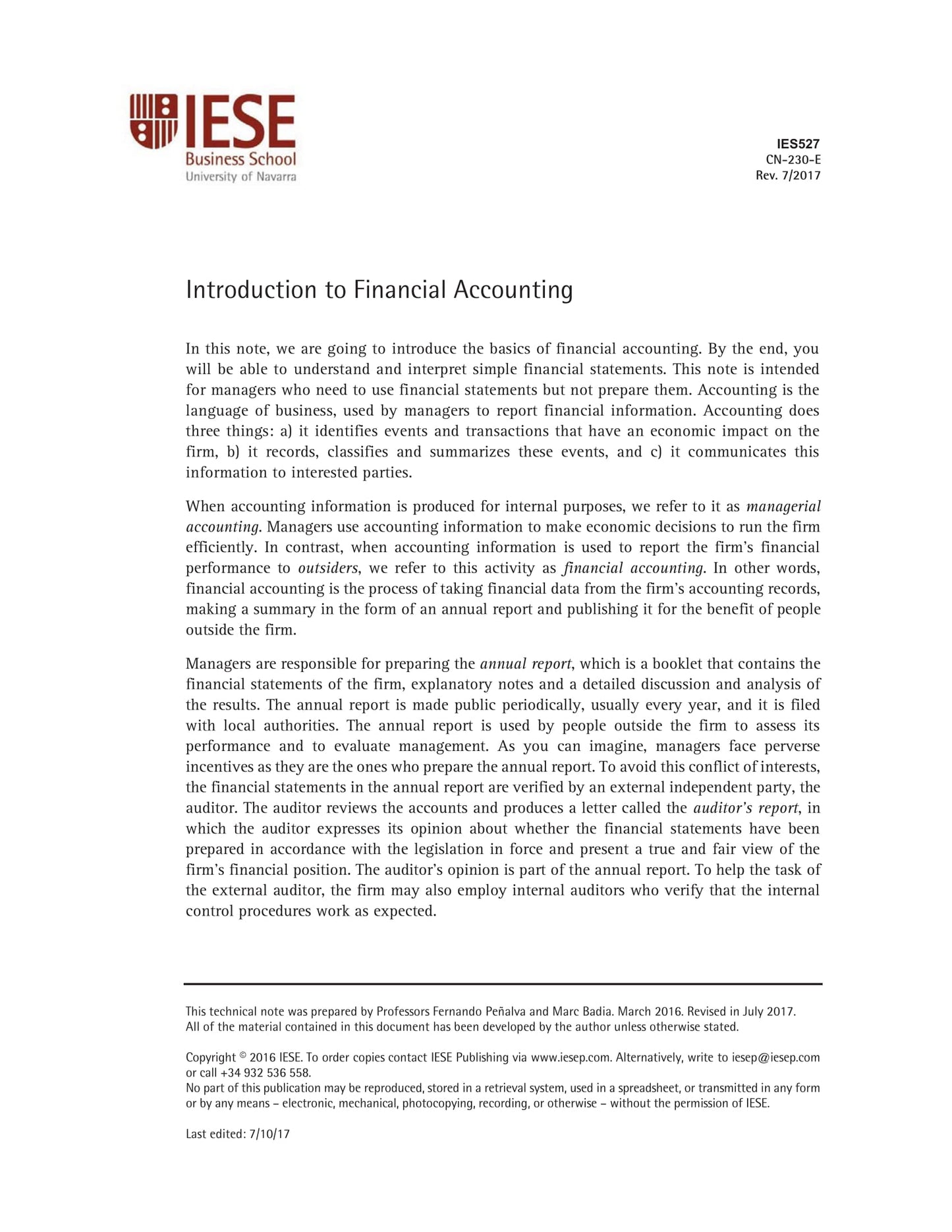 IESE
Business School
University of Navarra

IES527
CN-230-E
Rev. 7/2017

Introduction to Financial Accounting

In this note, we are going to introduce the basics of financial accounting. By the end, you will be able to understand and interpret simple financial statements. This note is intended for managers who need to use financial statements but not prepare them. Accounting is the language of business, used by managers to report financial information. Accounting does three things: a) it identifies events and transactions that have an economic impact on the firm, b) it records, classifies and summarizes these events, and c) it communicates this information to interested parties.

When accounting information is produced for internal purposes, we refer to it as managerial accounting. Managers use accounting information to make economic decisions to run the firm efficiently. In contrast, when accounting information is used to report the firm's financial performance to outsiders, we refer to this activity as financial accounting. In other words, financial accounting is the process of taking financial data from the firm's accounting records, making a summary in the form of an annual report and publishing it for the benefit of people outside the firm.

Managers are responsible for preparing the annual report, which is a booklet that contains the financial statements of the firm, explanatory notes and a detailed discussion and analysis of the results. The annual report is made public periodically, usually every year, and it is filed with local authorities. The annual report is used by people outside the firm to assess its performance and to evaluate management. As you can imagine, managers face perverse incentives as they are the ones who prepare the annual report. To avoid this conflict of interests, the financial statements in the annual report are verified by an external independent party, the auditor. The auditor reviews the accounts and produces a letter called the auditor's report, in which the auditor expresses its opinion about whether the financial statements have been prepared in accordance with the legislation in force and present a true and fair view of the firm's financial position. The auditor's opinion is part of the annual report. To help the task of the external auditor, the firm may also employ internal auditors who verify that the internal control procedures work as expected.

This technical note was prepared by Professors Fernando Peñalva and Marc Badia. March 2016. Revised in July 2017.
All of the material contained in this document has been developed by the author unless otherwise stated.

Copyright © 2016 IESE. To order copies contact IESE Publishing via www.iesep.com. Alternatively, write to iesep@iesep.com or call +34 932 536 558.
No part of this publication may be reproduced, stored in a retrieval system, used in a spreadsheet, or transmitted in any form or by any means – electronic, mechanical, photocopying, recording, or otherwise – without the permission of IESE.

Last edited: 7/10/17